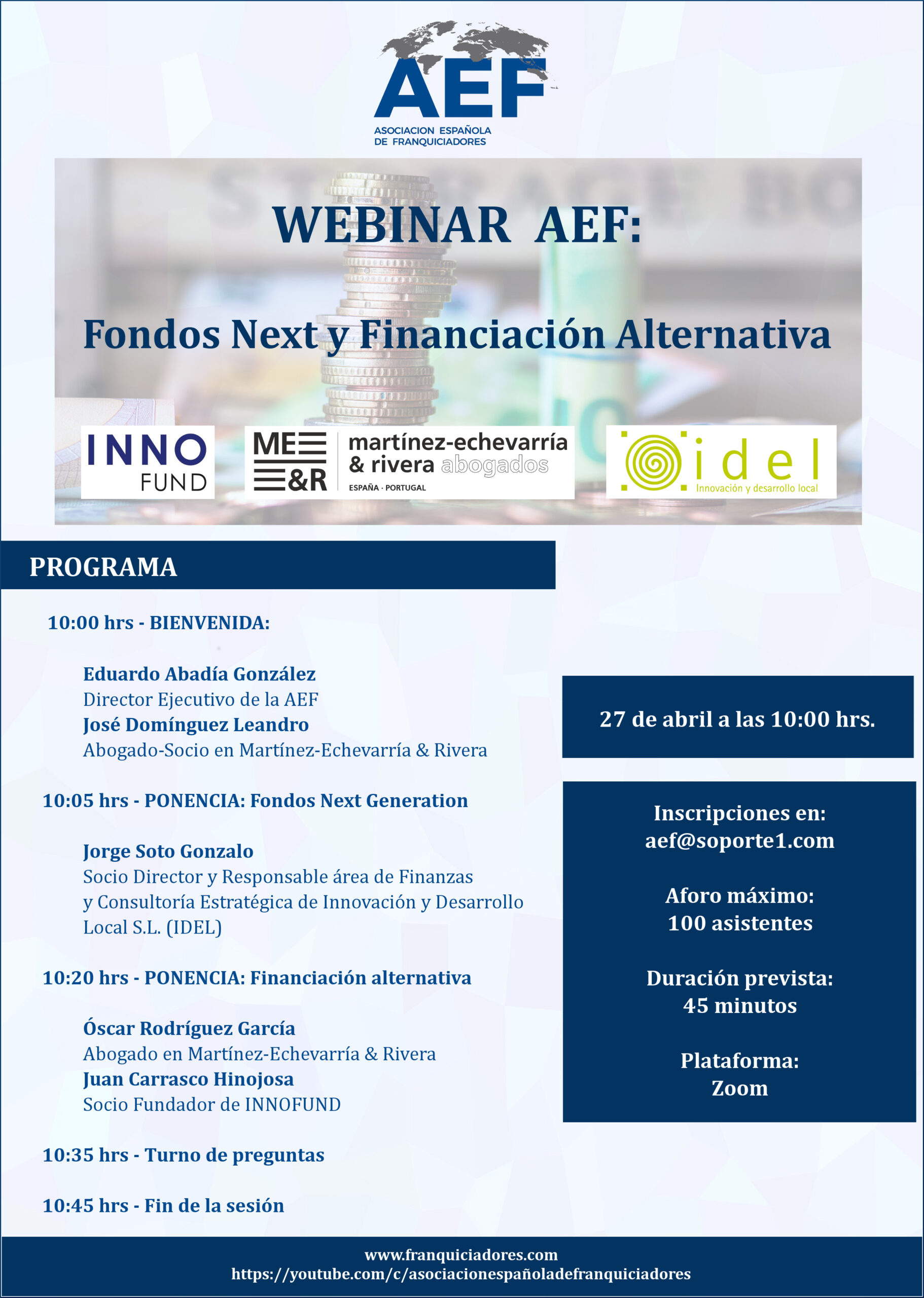 AEF
ASOCIACION ESPAÑOLA
DE FRANQUICIADORES

WEBINAR AEF:

Fondos Next y Financiación Alternativa

INNO
FUND

ME
&R
martínez-echevarría
& rivera abogados
ESPAÑA · PORTUGAL

idel
Innovación y desarrollo local

PROGRAMA

10:00 hrs - BIENVENIDA:

Eduardo Abadía González
Director Ejecutivo de la AEF
José Domínguez Leandro
Abogado-Socio en Martínez-Echevarría & Rivera

10:05 hrs - PONENCIA: Fondos Next Generation

Jorge Soto Gonzalo
Socio Director y Responsable área de Finanzas y Consultoría Estratégica de Innovación y Desarrollo Local S.L. (IDEL)

10:20 hrs - PONENCIA: Financiación alternativa

Óscar Rodríguez García
Abogado en Martínez-Echevarría & Rivera
Juan Carrasco Hinojosa
Socio Fundador de INNOFUND

10:35 hrs - Turno de preguntas

10:45 hrs - Fin de la sesión

27 de abril a las 10:00 hrs.

Inscripciones en:
aef@soporte1.com

Aforo máximo:
100 asistentes

Duración prevista:
45 minutos

Plataforma:
Zoom

www.franquiciadores.com
https://youtube.com/c/asociacionespañoladefranquiciadores